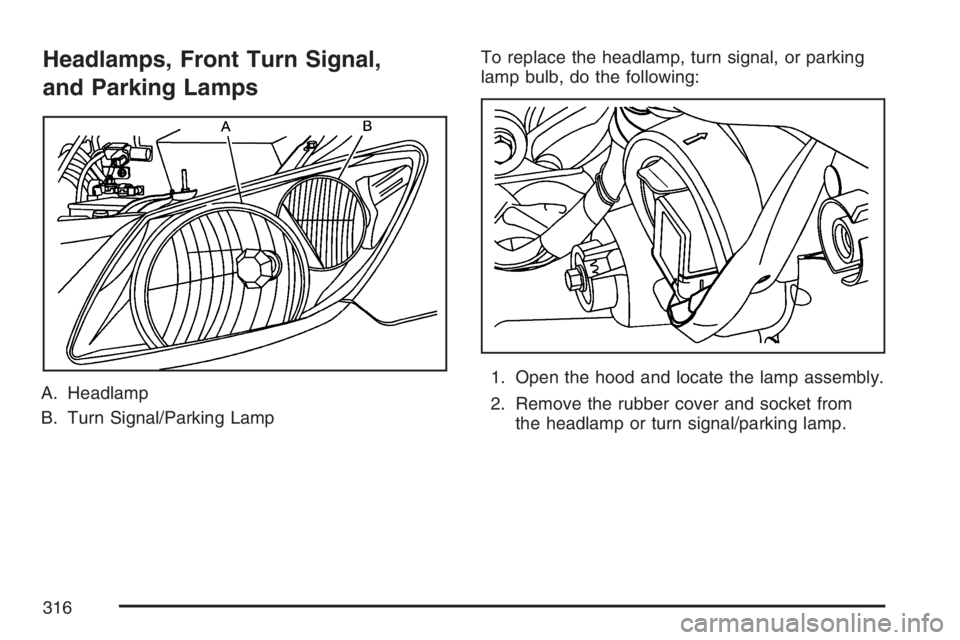 Headlamps, Front Turn Signal, and Parking Lamps

A

B

A. Headlamp

B. Turn Signal/Parking Lamp

To replace the headlamp, turn signal, or parking lamp bulb, do the following:

1. Open the hood and locate the lamp assembly.

2. Remove the rubber cover and socket from the headlamp or turn signal/parking lamp.

316

carmanualsonline.info